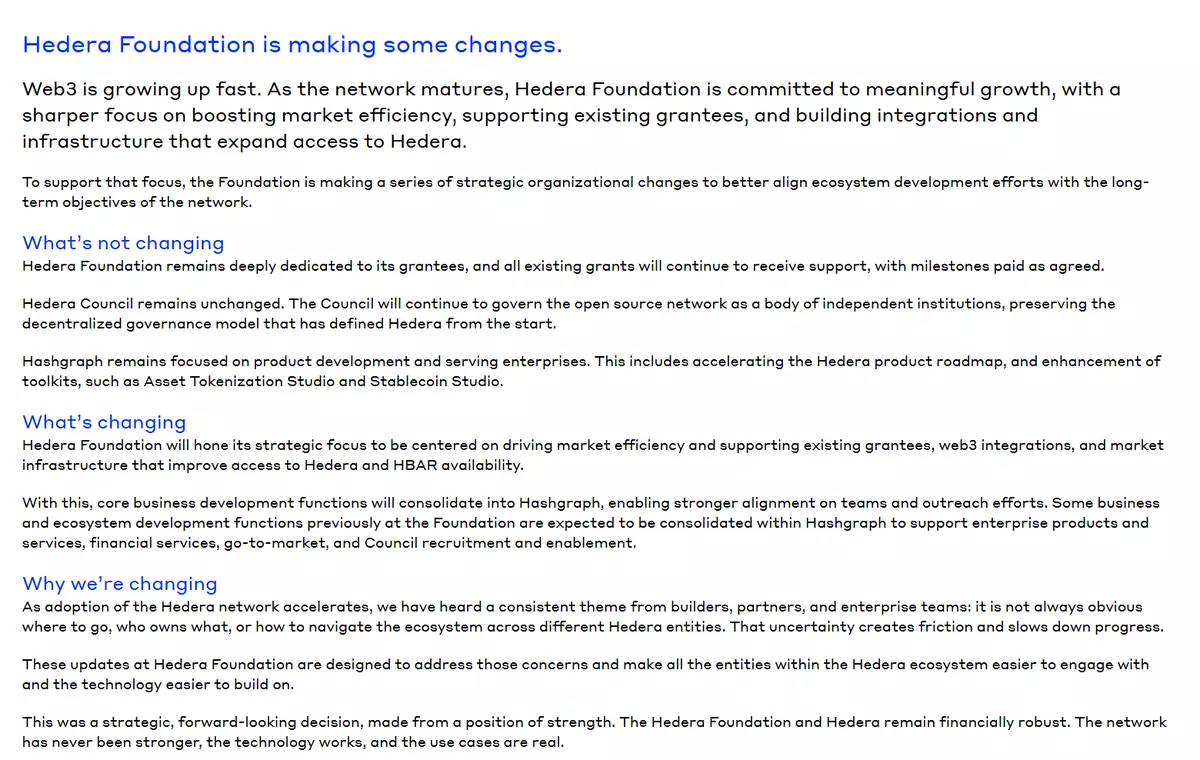 Hedera Foundation is making some changes.

Web3 is growing up fast. As the network matures, Hedera Foundation is committed to meaningful growth, with a sharper focus on boosting market efficiency, supporting existing grantees, and building integrations and infrastructure that expand access to Hedera.

To support that focus, the Foundation is making a series of strategic organizational changes to better align ecosystem development efforts with the long-term objectives of the network.

What's not changing
Hedera Foundation remains deeply dedicated to its grantees, and all existing grants will continue to receive support, with milestones paid as agreed.

Hedera Council remains unchanged. The Council will continue to govern the open source network as a body of independent institutions, preserving the decentralized governance model that has defined Hedera from the start.

Hashgraph remains focused on product development and serving enterprises. This includes accelerating the Hedera product roadmap, and enhancement of toolkits, such as Asset Tokenization Studio and Stablecoin Studio.

What's changing
Hedera Foundation will hone its strategic focus to be centered on driving market efficiency and supporting existing grantees, web3 integrations, and market infrastructure that improve access to Hedera and HBAR availability.

With this, core business development functions will consolidate into Hashgraph, enabling stronger alignment on teams and outreach efforts. Some business and ecosystem development functions previously at the Foundation are expected to be consolidated within Hashgraph to support enterprise products and services, financial services, go-to-market, and Council recruitment and enablement.

Why we're changing
As adoption of the Hedera network accelerates, we have heard a consistent theme from builders, partners, and enterprise teams: it is not always obvious where to go, who owns what, or how to navigate the ecosystem across different Hedera entities. That uncertainty creates friction and slows down progress.

These updates at Hedera Foundation are designed to address those concerns and make all the entities within the Hedera ecosystem easier to engage with and the technology easier to build on.

This was a strategic, forward-looking decision, made from a position of strength. The Hedera Foundation and Hedera remain financially robust. The network has never been stronger, the technology works, and the use cases are real.